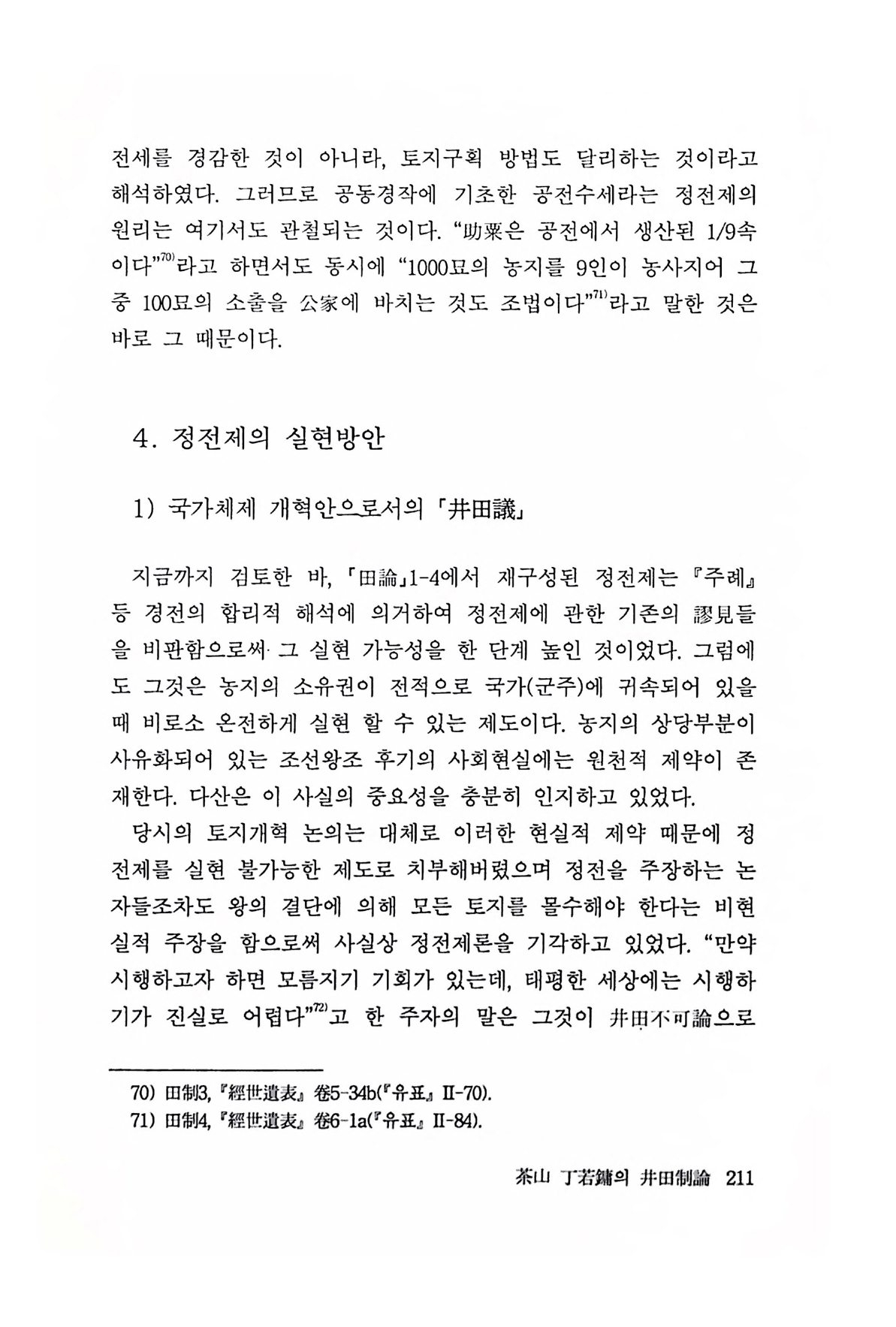 전세를 경감한 것이 아니라, 토지구획 방법도 달리하는 것이라고 해석하였다. 그러므로 공동경작에 기초한 공전수세라는 정전제의 원리는 여기서도 관철되는 것이다. "助粟은 공전에서 생산된 1/9속이다"$^{70)}$라고 하면서도 동시에 "1000묘의 농지를 9인이 농사지어 그 중 100묘의 소출을 公家에 바치는 것도 조법이다"$^{71)}$라고 말한 것은 바로 그 때문이다.

4. 정전제의 실현방안

1) 국가체제 개혁안으로서의 「井田議」

지금까지 검토한 바, 「田論」1-4에서 재구성된 정전제는 『주례』 등 경전의 합리적 해석에 의거하여 정전제에 관한 기존의 謬見들을 비판함으로써 그 실현 가능성을 한 단계 높인 것이었다. 그럼에도 그것은 농지의 소유권이 전적으로 국가(군주)에 귀속되어 있을 때 비로소 온전하게 실현 할 수 있는 제도이다. 농지의 상당부분이 사유화되어 있는 조선왕조 후기의 사회현실에는 원천적 제약이 존재한다. 다산은 이 사실의 중요성을 충분히 인지하고 있었다.

당시의 토지개혁 논의는 대체로 이러한 현실적 제약 때문에 정전제를 실현 불가능한 제도로 치부해버렸으며 정전을 주장하는 논자들조차도 왕의 결단에 의해 모든 토지를 몰수해야 한다는 비현실적 주장을 함으로써 사실상 정전제론을 기각하고 있었다. "만약 시행하고자 하면 모름지기 기회가 있는데, 태평한 세상에는 시행하기가 진실로 어렵다"$^{72)}$고 한 주자의 말은 그것이 井田不可論으로

70) 田制3, 『經世遺表』 卷5-34b(『유표』 II-70).
71) 田制4, 『經世遺表』 卷6-1a(『유표』 II-84).

茶山 丁若鏞의 井田制論 211